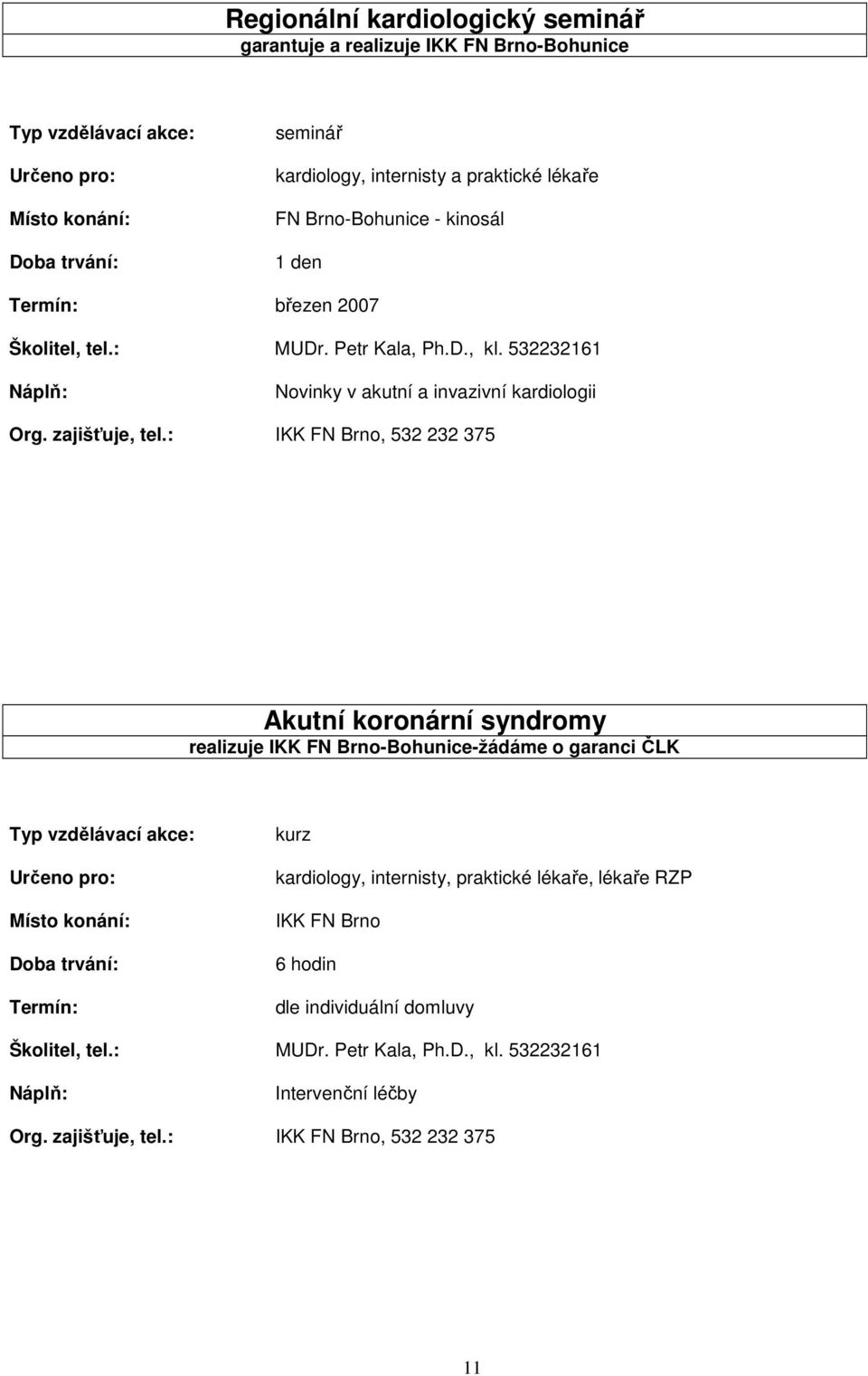 Regionální kardiologický seminář
garantuje a realizuje IKK FN Brno-Bohunice

Typ vzdělávací akce: seminář
Určeno pro: kardiology, internisty a praktické lékaře
Místo konání: FN Brno-Bohunice - kinosál
Doba trvání: 1 den
Termín: březen 2007
Školitel, tel.: MUDr. Petr Kala, Ph.D., kl. 532232161
Náplň: Novinky v akutní a invazivní kardiologii
Org. zajišťuje, tel.: IKK FN Brno, 532 232 375

Akutní koronární syndromy
realizuje IKK FN Brno-Bohunice-žádáme o garanci ČLK

Typ vzdělávací akce: kurz
Určeno pro: kardiology, internisty, praktické lékaře, lékaře RZP
Místo konání: IKK FN Brno
Doba trvání: 6 hodin
Termín: dle individuální domluvy
Školitel, tel.: MUDr. Petr Kala, Ph.D., kl. 532232161
Náplň: Intervenční léčby
Org. zajišťuje, tel.: IKK FN Brno, 532 232 375

11